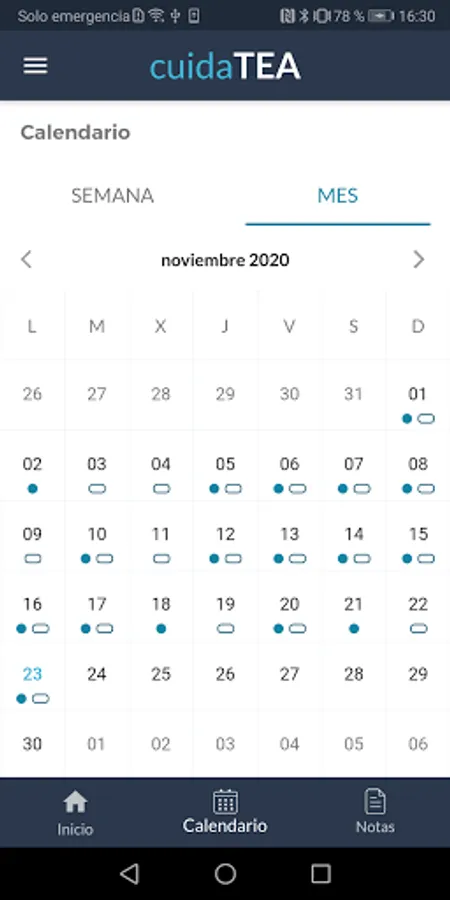 Solo emergencia 78 % 16:30

cuidaTEA

Calendario

SEMANA MES

noviembre 2020

| L | M | X | J | V | S | D |
|---|---|---|---|---|---|---|
| 26 | 27 | 28 | 29 | 30 | 31 | 01 |
| 02 | 03 | 04 | 05 | 06 | 07 | 08 |
| 09 | 10 | 11 | 12 | 13 | 14 | 15 |
| 16 | 17 | 18 | 19 | 20 | 21 | 22 |
| 23 | 24 | 25 | 26 | 27 | 28 | 29 |
| 30 | 01 | 02 | 03 | 04 | 05 | 06 |

Inicio Calendario Notas